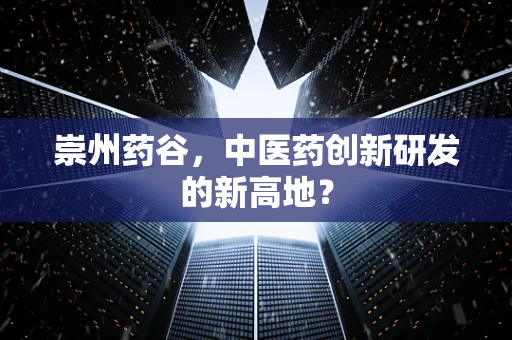 崇州药谷，中医药创新研发的新高地？